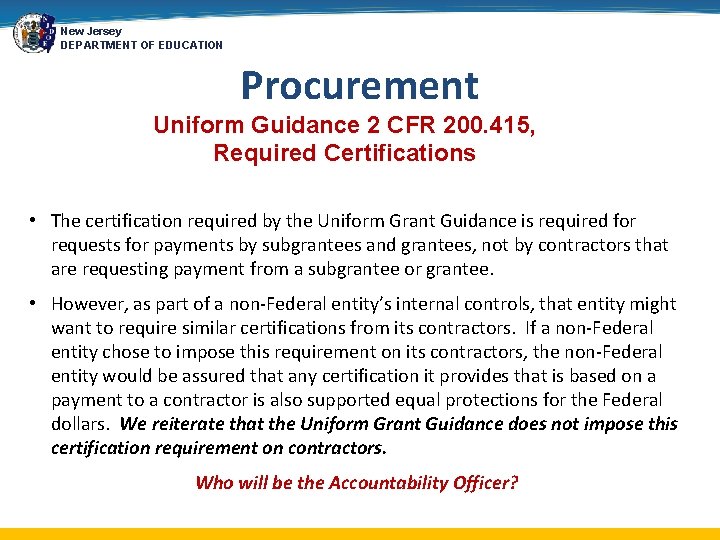 New Jersey
DEPARTMENT OF EDUCATION

Procurement

Uniform Guidance 2 CFR 200.415, Required Certifications

• The certification required by the Uniform Grant Guidance is required for requests for payments by subgrantees and grantees, not by contractors that are requesting payment from a subgrantee or grantee.

• However, as part of a non-Federal entity's internal controls, that entity might want to require similar certifications from its contractors. If a non-Federal entity chose to impose this requirement on its contractors, the non-Federal entity would be assured that any certification it provides that is based on a payment to a contractor is also supported equal protections for the Federal dollars. We reiterate that the Uniform Grant Guidance does not impose this certification requirement on contractors.

Who will be the Accountability Officer?